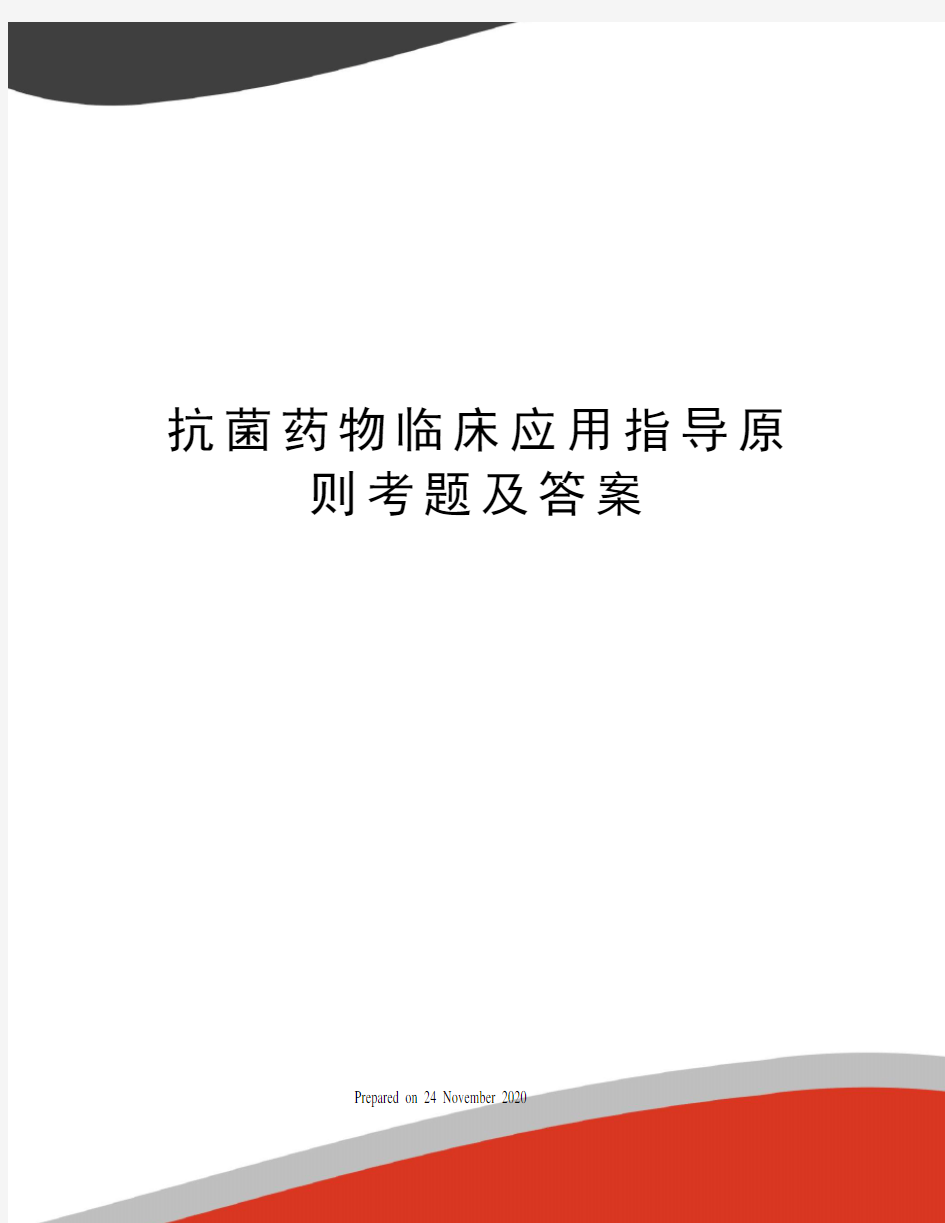 抗菌药物临床应用指导原则考题及答案

Prepared on 24 November 2020